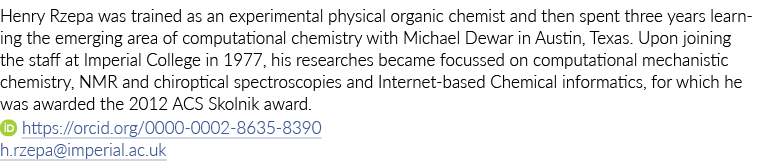 Henry Rzepa was trained as an experimental physical organic chemist and then spent three years learning the emerging area of computational chemistry with Michael Dewar in Austin, Texas. Upon joining the staff at Imperial College in 1977, his researches became focussed on computational mechanistic chemistry, NMR and chiroptical spectroscopies and Internet-based Chemical informatics, for which he was awarded the 2012 ACS Skolnik award.
https://orcid.org/0000-0002-8635-8390
h.rzepa@imperial.ac.uk